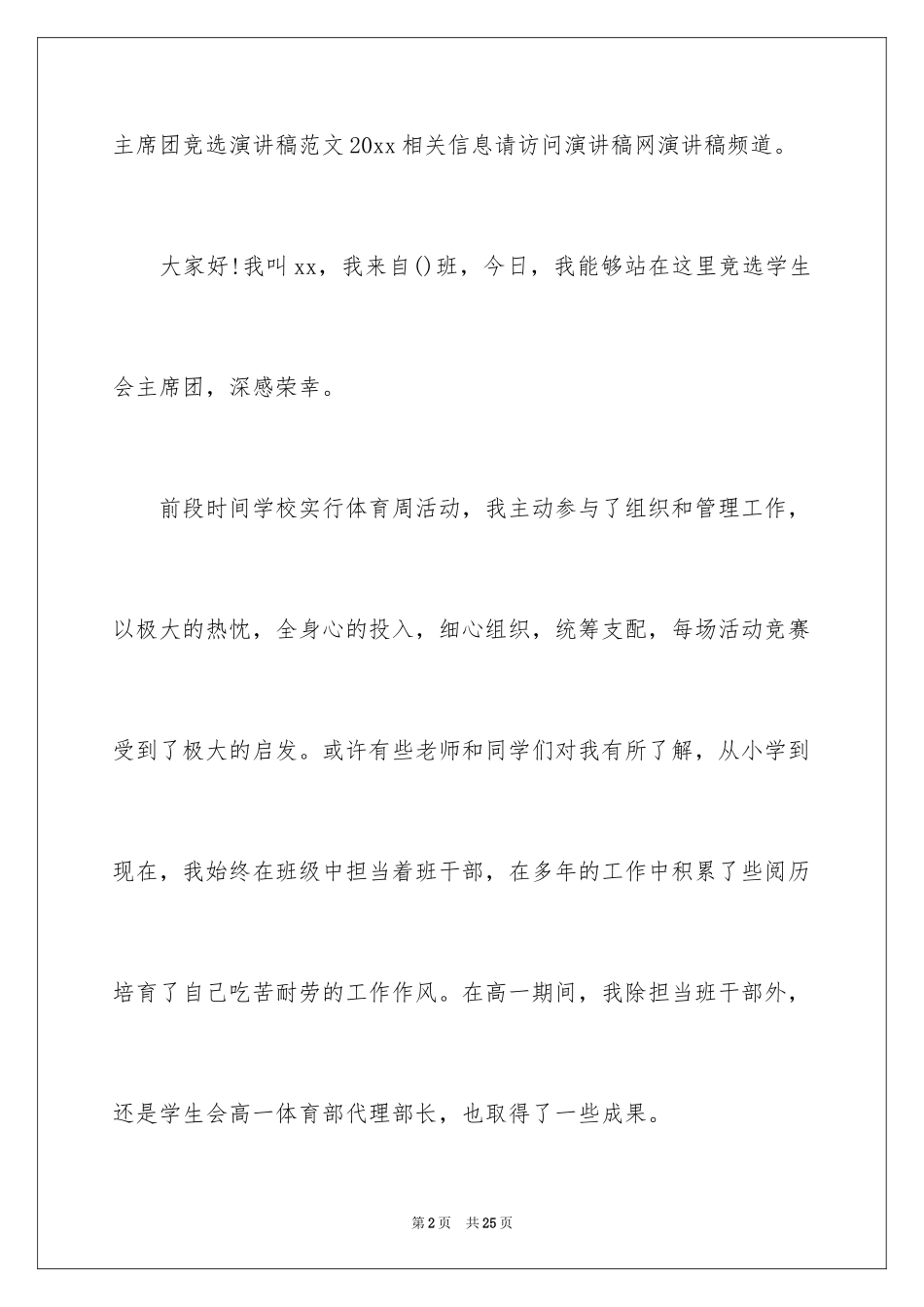 主席团竞选演讲稿范文20xx相关信息请访问演讲稿网演讲稿频道。

大家好!我叫xx，我来自()班，今日，我能够站在这里竞选学生会主席团，深感荣幸。

前段时间学校实行体育周活动，我主动参与了组织和管理工作，以极大的热忱，全身心的投入，细心组织，统筹支配，每场活动竞赛受到了极大的启发。或许有些老师和同学们对我有所了解，从小学到现在，我始终在班级中担当着班干部，在多年的工作中积累了些阅历培育了自己吃苦耐劳的工作作风。在高一期间，我除担当班干部外，还是学生会高一体育部代理部长，也取得了一些成果。

第2页 共25页